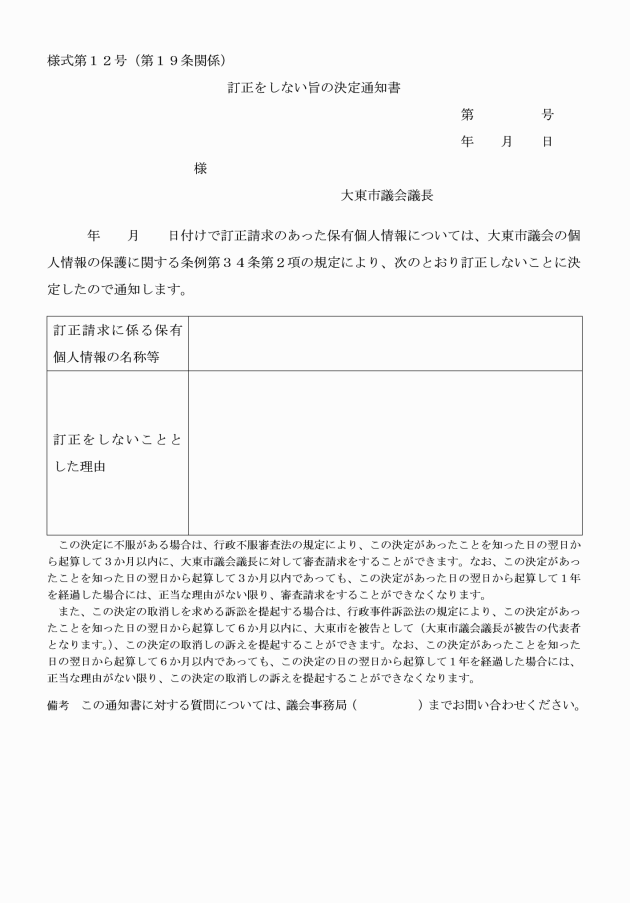 様式第１２号（第１９条関係）

訂正をしない旨の決定通知書

第　　　号
年　月　日

様

大東市議会議長

年　月　日付けで訂正請求のあった保有個人情報については、大東市議会の個人情報の保護に関する条例第３４条第２項の規定により、次のとおり訂正しないことに決定したので通知します。

| 訂正請求に係る保有個人情報の名称等 | |
|---|---|
| 訂正をしないこととした理由 | |

この決定に不服がある場合は、行政不服審査法の規定により、この決定があったことを知った日の翌日から起算して３か月以内に、大東市議会議長に対して審査請求をすることができます。なお、この決定があったことを知った日の翌日から起算して３か月以内であっても、この決定があった日の翌日から起算して１年を経過した場合には、正当な理由がない限り、審査請求をすることができなくなります。

また、この決定の取消しを求める訴訟を提起する場合は、行政事件訴訟法の規定により、この決定があったことを知った日の翌日から起算して６か月以内に、大東市を被告として（大東市議会議長が被告の代表者となります。）、この決定の取消しの訴えを提起することができます。なお、この決定があったことを知った日の翌日から起算して６か月以内であっても、この決定の日の翌日から起算して１年を経過した場合には、正当な理由がない限り、この決定の取消しの訴えを提起することができなくなります。

備考　この通知書に対する質問については、議会事務局（　　　　）までお問い合わせください。